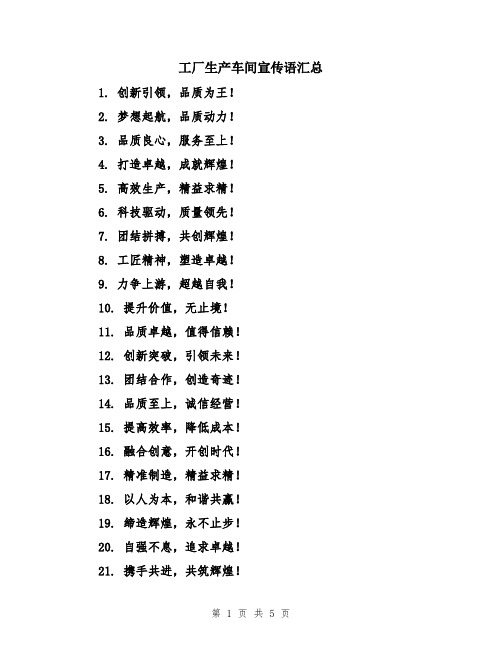 工厂生产车间宣传语汇总

1. 创新引领，品质为王！

2. 梦想起航，品质动力！

3. 品质良心，服务至上！

4. 打造卓越，成就辉煌！

5. 高效生产，精益求精！

6. 科技驱动，质量领先！

7. 团结拼搏，共创辉煌！

8. 工匠精神，塑造卓越！

9. 力争上游，超越自我！

10. 提升价值，无止境！

11. 品质卓越，值得信赖！

12. 创新突破，引领未来！

13. 团结合作，创造奇迹！

14. 品质至上，诚信经营！

15. 提高效率，降低成本！

16. 融合创意，开创时代！

17. 精准制造，精益求精！

18. 以人为本，和谐共赢！

19. 缔造辉煌，永不止步！

20. 自强不息，追求卓越！

21. 携手共进，共筑辉煌！

第 1 页 共 5 页